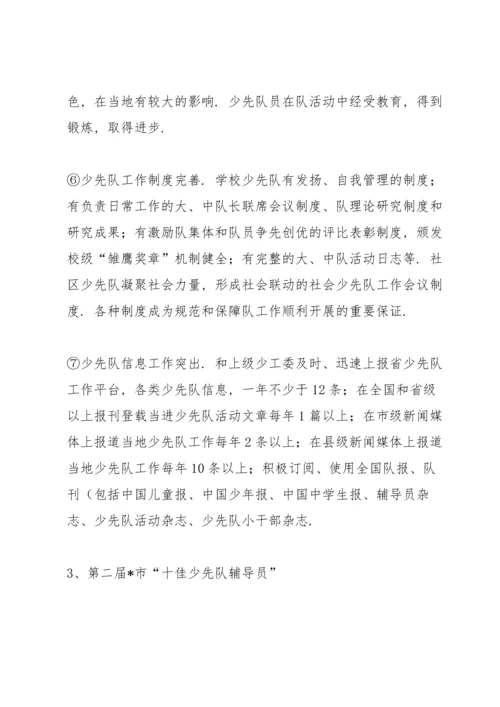 色，在当地有较大的影响．少先队员在队活动中经受教育，得到锻炼，取得进步．

⑥少先队工作制度完善．学校少先队有发扬、自我管理的制度；有负责日常工作的大、中队长联席会议制度、队理论研究制度和研究成果；有激励队集体和队员争先创优的评比表彰制度，颁发校级“雏鹰奖章”机制健全；有完整的大、中队活动日志等．社区少先队凝聚社会力量，形成社会联动的社会少先队工作会议制度．各种制度成为规范和保障队工作顺利开展的重要保证．

⑦少先队信息工作突出．和上级少工委及时、迅速上报省少先队工作平台，各类少先队信息，一年不少于12条；在全国和省级以上报刊登载当进少先队活动文章每年1篇以上；在市级新闻媒体上报道当地少先队工作每年2条以上；在县级新闻媒体上报道当地少先队工作每年10条以上；积极订阅、使用全国队报、队刊（包括中国儿童报、中国少年报、中国中学生报、辅导员杂志、少先队活动杂志、少先队小干部杂志．

3、第二届*市“十佳少先队辅导员”